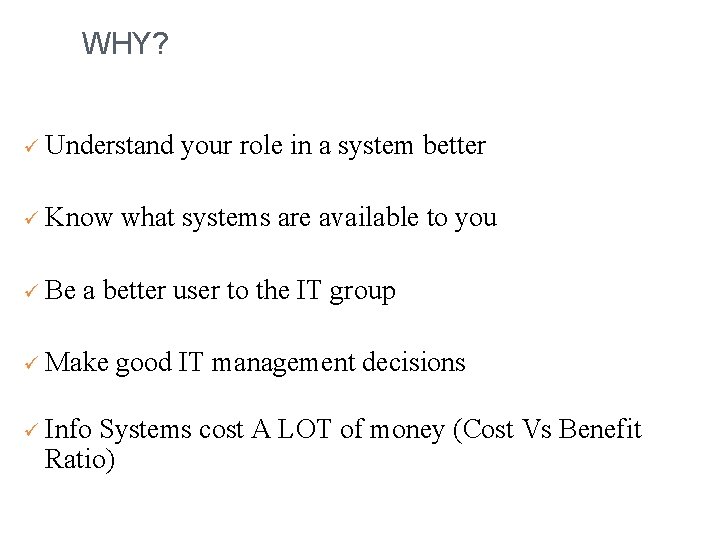 WHY?

✓ Understand your role in a system better

✓ Know what systems are available to you

✓ Be a better user to the IT group

✓ Make good IT management decisions

✓ Info Systems cost A LOT of money (Cost Vs Benefit Ratio)